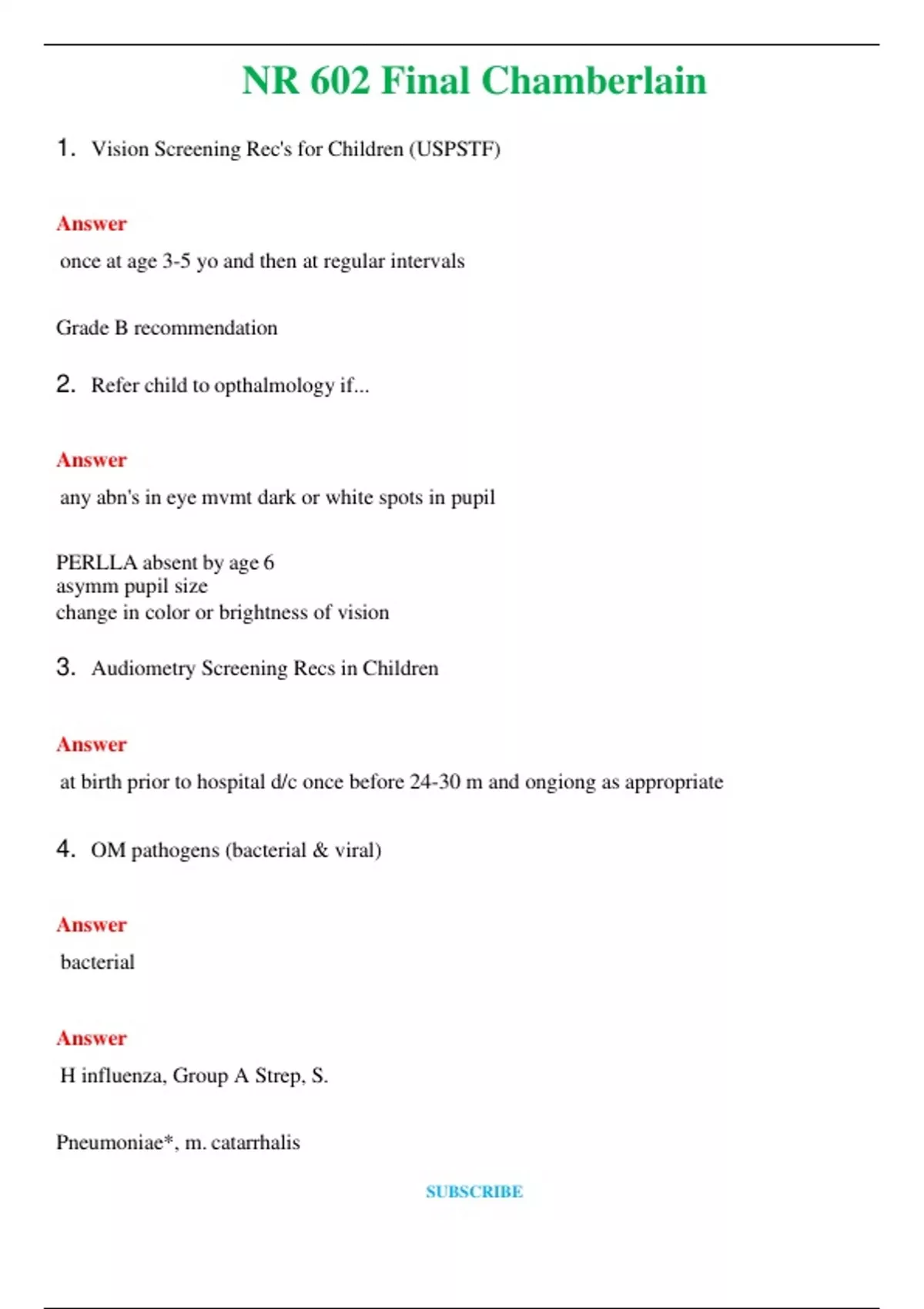 NR 602 Final Chamberlain

1. Vision Screening Rec's for Children (USPSTF)

Answer

once at age 3-5 yo and then at regular intervals

Grade B recommendation

2. Refer child to opthalmology if...

Answer

any abn's in eye mvmt dark or white spots in pupil

PERLLA absent by age 6
asymm pupil size
change in color or brightness of vision

3. Audiometry Screening Recs in Children

Answer

at birth prior to hospital d/c once before 24-30 m and ongiong as appropriate

4. OM pathogens (bacterial & viral)

Answer

bacterial

Answer

H influenza, Group A Strep, S.

Pneumoniae*, m. catarrhalis

SUBSCRIBE